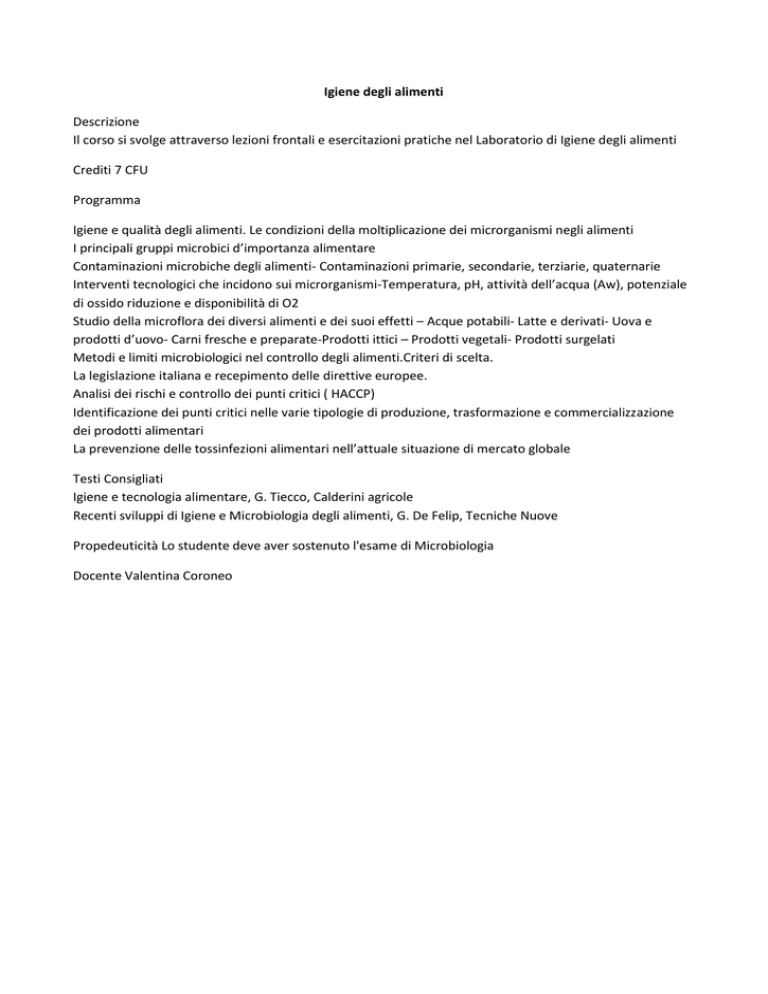 Igiene degli alimenti

Descrizione
Il corso si svolge attraverso lezioni frontali e esercitazioni pratiche nel Laboratorio di Igiene degli alimenti

Crediti 7 CFU

Programma

Igiene e qualità degli alimenti. Le condizioni della moltiplicazione dei microrganismi negli alimenti
I principali gruppi microbici d'importanza alimentare
Contaminazioni microbiche degli alimenti- Contaminazioni primarie, secondarie, terziarie, quaternarie
Interventi tecnologici che incidono sui microrganismi-Temperatura, pH, attività dell'acqua (Aw), potenziale di ossido riduzione e disponibilità di O2
Studio della microflora dei diversi alimenti e dei suoi effetti – Acque potabili- Latte e derivati- Uova e prodotti d'uovo- Carni fresche e preparate-Prodotti ittici – Prodotti vegetali- Prodotti surgelati
Metodi e limiti microbiologici nel controllo degli alimenti.Criteri di scelta.
La legislazione italiana e recepimento delle direttive europee.
Analisi dei rischi e controllo dei punti critici ( HACCP)
Identificazione dei punti critici nelle varie tipologie di produzione, trasformazione e commercializzazione dei prodotti alimentari
La prevenzione delle tossinfezioni alimentari nell'attuale situazione di mercato globale

Testi Consigliati
Igiene e tecnologia alimentare, G. Tiecco, Calderini agricole
Recenti sviluppi di Igiene e Microbiologia degli alimenti, G. De Felip, Tecniche Nuove

Propedeuticità Lo studente deve aver sostenuto l'esame di Microbiologia

Docente Valentina Coroneo